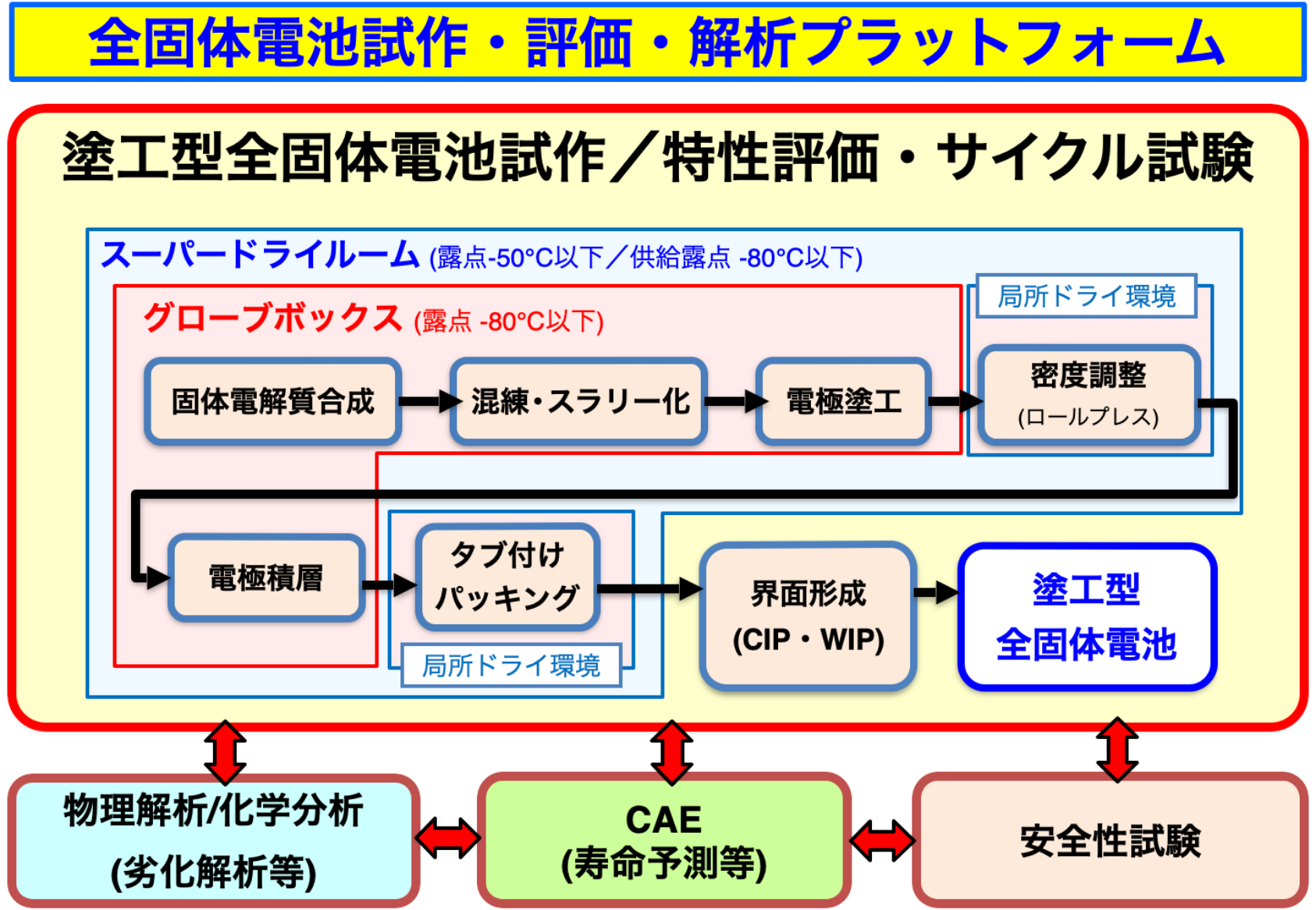 全固体電池試作・評価・解析プラットフォーム

塗工型全固体電池試作／特性評価・サイクル試験

スーパードライルーム (露点-50°C以下／供給露点 -80°C以下)

グローブボックス (露点 -80°C以下)

局所ドライ環境

固体電解質合成

混練・スラリー化

電極塗工

密度調整 (ロールプレス)

電極積層

タブ付け パッキング

局所ドライ環境

界面形成 (CIP・WIP)

塗工型 全固体電池

物理解析/化学分析 (劣化解析等)

CAE (寿命予測等)

安全性試験